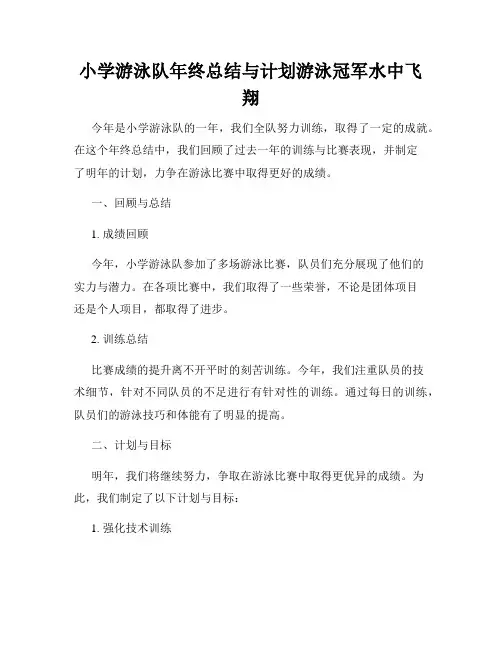 小学游泳队年终总结与计划游泳冠军水中飞翔

今年是小学游泳队的一年，我们全队努力训练，取得了一定的成就。在这个年终总结中，我们回顾了过去一年的训练与比赛表现，并制定了明年的计划，力争在游泳比赛中取得更好的成绩。

一、回顾与总结

1. 成绩回顾

今年，小学游泳队参加了多场游泳比赛，队员们充分展现了他们的实力与潜力。在各项比赛中，我们取得了一些荣誉，不论是团体项目还是个人项目，都取得了进步。

2. 训练总结

比赛成绩的提升离不开平时的刻苦训练。今年，我们注重队员的技术细节，针对不同队员的不足进行有针对性的训练。通过每日的训练，队员们的游泳技巧和体能有了明显的提高。

二、计划与目标

明年，我们将继续努力，争取在游泳比赛中取得更优异的成绩。为此，我们制定了以下计划与目标：

1. 强化技术训练